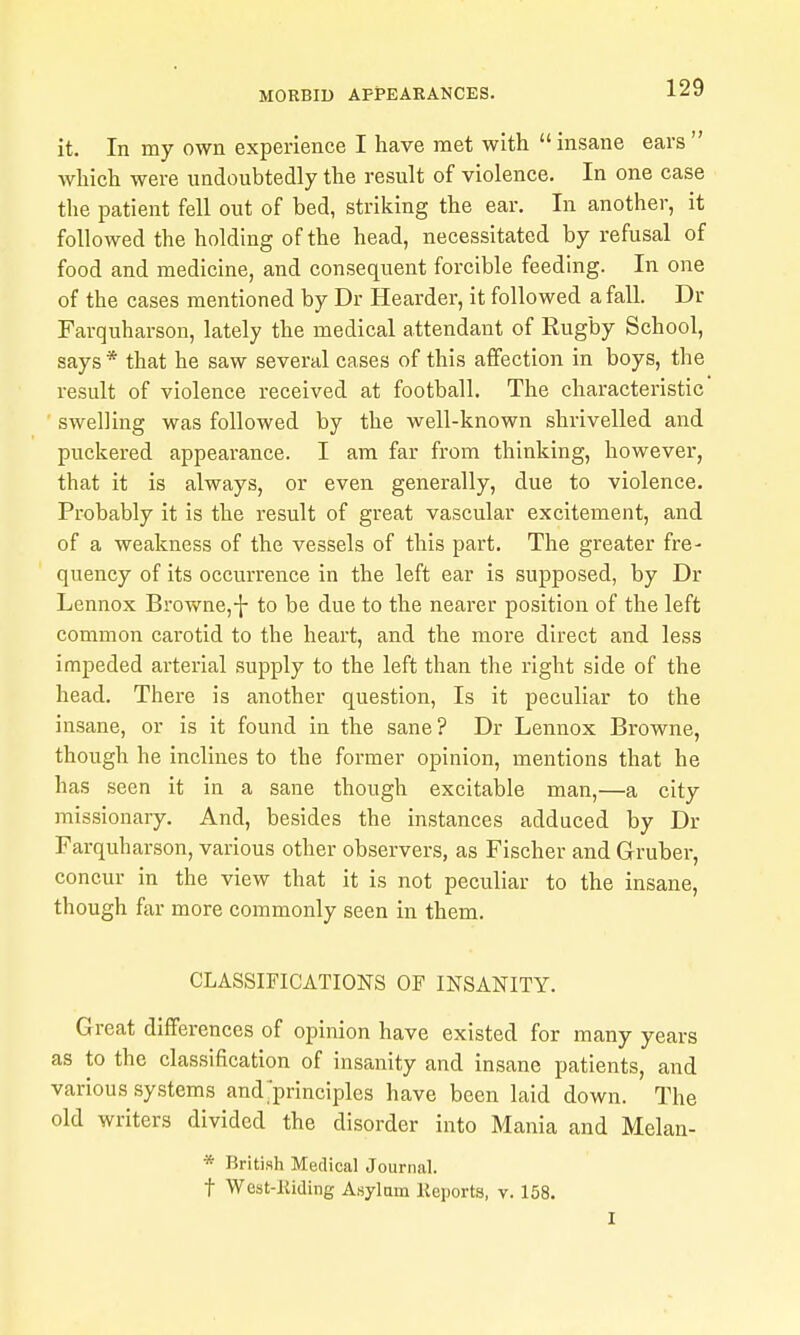 MORBID APPEARANCES. 129

it. In my own experience I have met with "insane ears" which were undoubtedly the result of violence. In one case the patient fell out of bed, striking the ear. In another, it followed the holding of the head, necessitated by refusal of food and medicine, and consequent forcible feeding. In one of the cases mentioned by Dr Hearder, it followed a fall. Dr Farquharson, lately the medical attendant of Rugby School, says * that he saw several cases of this affection in boys, the result of violence received at football. The characteristic swelling was followed by the well-known shrivelled and puckered appearance. I am far from thinking, however, that it is always, or even generally, due to violence. Probably it is the result of great vascular excitement, and of a weakness of the vessels of this part. The greater frequency of its occurrence in the left ear is supposed, by Dr Lennox Browne,† to be due to the nearer position of the left common carotid to the heart, and the more direct and less impeded arterial supply to the left than the right side of the head. There is another question, Is it peculiar to the insane, or is it found in the sane? Dr Lennox Browne, though he inclines to the former opinion, mentions that he has seen it in a sane though excitable man,—a city missionary. And, besides the instances adduced by Dr Farquharson, various other observers, as Fischer and Gruber, concur in the view that it is not peculiar to the insane, though far more commonly seen in them.

CLASSIFICATIONS OF INSANITY.

Great differences of opinion have existed for many years as to the classification of insanity and insane patients, and various systems and principles have been laid down. The old writers divided the disorder into Mania and Melan-

* British Medical Journal.
† West-Riding Asylum Reports, v. 158.

I